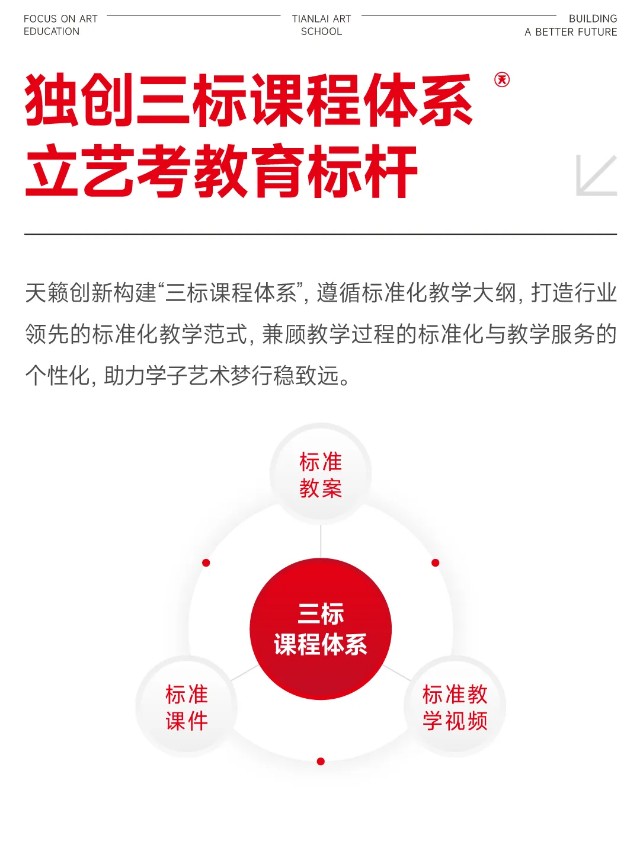 FOCUS ON ART
EDUCATION

TIANLAI ART
SCHOOL

BUILDING
A BETTER FUTURE

独创三标课程体系
立艺考教育标杆

天籁创新构建“三标课程体系”，遵循标准化教学大纲，打造行业领先的标准化教学范式，兼顾教学过程的标准化与教学服务的个性化，助力学子艺术梦行稳致远。

标准
教案

三标
课程体系

标准
课件

标准教
学视频